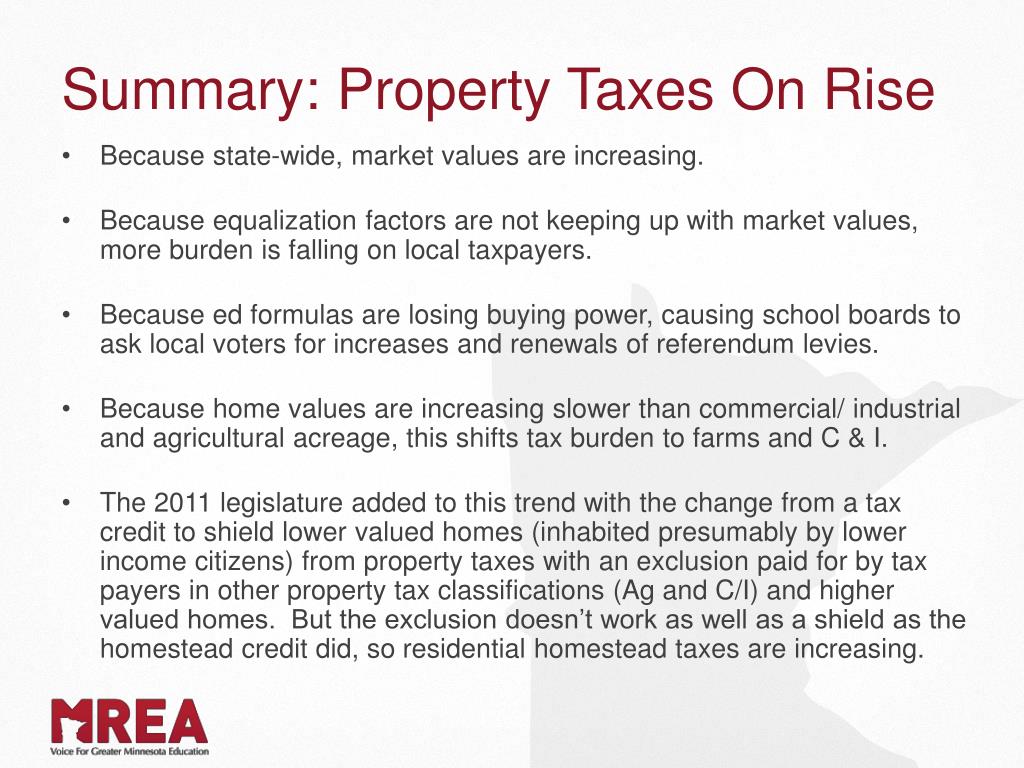 Summary: Property Taxes On Rise

• Because state-wide, market values are increasing.

• Because equalization factors are not keeping up with market values, more burden is falling on local taxpayers.

• Because ed formulas are losing buying power, causing school boards to ask local voters for increases and renewals of referendum levies.

• Because home values are increasing slower than commercial/ industrial and agricultural acreage, this shifts tax burden to farms and C & I.

• The 2011 legislature added to this trend with the change from a tax credit to shield lower valued homes (inhabited presumably by lower income citizens) from property taxes with an exclusion paid for by tax payers in other property tax classifications (Ag and C/I) and higher valued homes. But the exclusion doesn't work as well as a shield as the homestead credit did, so residential homestead taxes are increasing.

MREA
Voice For Greater Minnesota Education